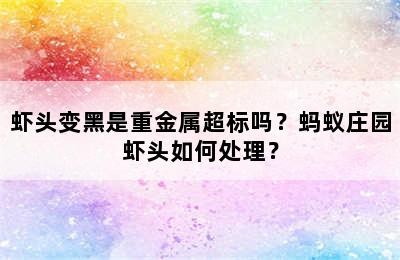 虾头变黑是重金属超标吗？蚂蚁庄园虾头如何处理？